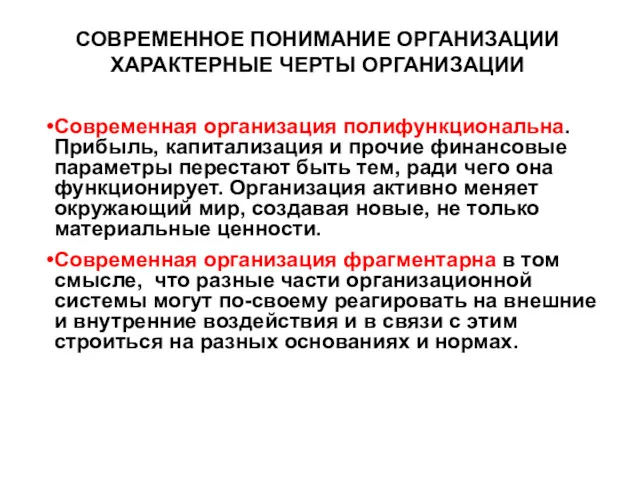 СОВРЕМЕННОЕ ПОНИМАНИЕ ОРГАНИЗАЦИИ
ХАРАКТЕРНЫЕ ЧЕРТЫ ОРГАНИЗАЦИИ

•Современная организация полифункциональна. Прибыль, капитализация и прочие финансовые параметры перестают быть тем, ради чего она функционирует. Организация активно меняет окружающий мир, создавая новые, не только материальные ценности.

•Современная организация фрагментарна в том смысле, что разные части организационной системы могут по-своему реагировать на внешние и внутренние воздействия и в связи с этим строиться на разных основаниях и нормах.